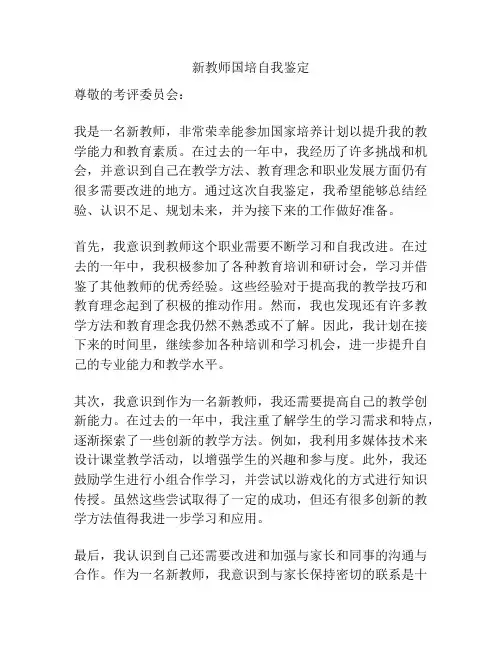 新教师国培自我鉴定

尊敬的考评委员会：

我是一名新教师，非常荣幸能参加国家培养计划以提升我的教学能力和教育素质。在过去的一年中，我经历了许多挑战和机会，并意识到自己在教学方法、教育理念和职业发展方面仍有很多需要改进的地方。通过这次自我鉴定，我希望能够总结经验、认识不足、规划未来，并为接下来的工作做好准备。

首先，我意识到教师这个职业需要不断学习和自我改进。在过去的一年中，我积极参加了各种教育培训和研讨会，学习并借鉴了其他教师的优秀经验。这些经验对于提高我的教学技巧和教育理念起到了积极的推动作用。然而，我也发现还有许多教学方法和教育理念我仍然不熟悉或不了解。因此，我计划在接下来的时间里，继续参加各种培训和学习机会，进一步提升自己的专业能力和教学水平。

其次，我意识到作为一名新教师，我还需要提高自己的教学创新能力。在过去的一年中，我注重了解学生的学习需求和特点，逐渐探索了一些创新的教学方法。例如，我利用多媒体技术来设计课堂教学活动，以增强学生的兴趣和参与度。此外，我还鼓励学生进行小组合作学习，并尝试以游戏化的方式进行知识传授。虽然这些尝试取得了一定的成功，但还有很多创新的教学方法值得我进一步学习和应用。

最后，我认识到自己还需要改进和加强与家长和同事的沟通与合作。作为一名新教师，我意识到与家长保持密切的联系是十